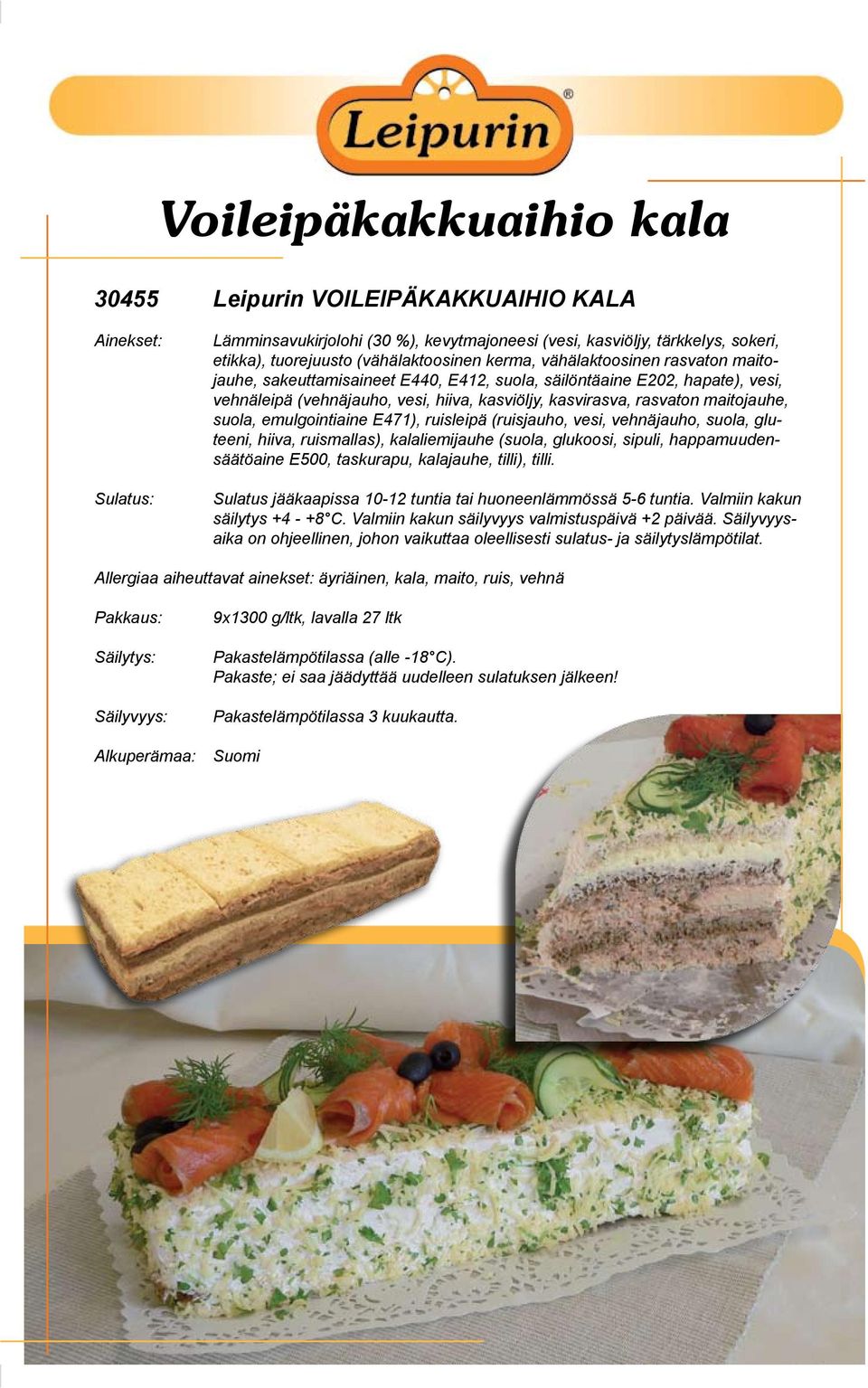 Leipurin®

Voileipäkakkuaihio kala

30455 Leipurin VOILEIPÄKAKKUAIHIO KALA

Ainekset: Lämminsavukirjolohi (30 %), kevytmajoneesi (vesi, kasviöljy, tärkkelys, sokeri, etikka), tuorejuusto (vähälaktoosinen kerma, vähälaktoosinen rasvaton maitojauhe, sakeuttamisaineet E440, E412, suola, säilöntäaine E202, hapate), vesi, vehnäleipä (vehnäjauho, vesi, hiiva, kasviöljy, kasvirasva, rasvaton maitojauhe, suola, emulgointiaine E471), ruisleipä (ruisjauho, vesi, vehnäjauho, suola, gluteeni, hiiva, ruismallas), kalaliemijauhe (suola, glukoosi, sipuli, happamuudensäätöaine E500, taskurapu, kalajauhe, tilli), tilli.

Sulatus: Sulatus jääkaapissa 10-12 tuntia tai huoneenlämmössä 5-6 tuntia. Valmiin kakun säilytys +4 - +8°C. Valmiin kakun säilyvyys valmistuspäivä +2 päivää. Säilyvyysaika on ohjeellinen, johon vaikuttaa oleellisesti sulatus- ja säilytyslämpötilat.

Allergiaa aiheuttavat ainekset: äyriäinen, kala, maito, ruis, vehnä

Pakkaus: 9x1300 g/ltk, lavalla 27 ltk

Säilytys: Pakastelämpötilassa (alle -18°C).
Pakaste; ei saa jäädyttää uudelleen sulatuksen jälkeen!

Säilyvyys: Pakastelämpötilassa 3 kuukautta.

Alkuperämaa: Suomi